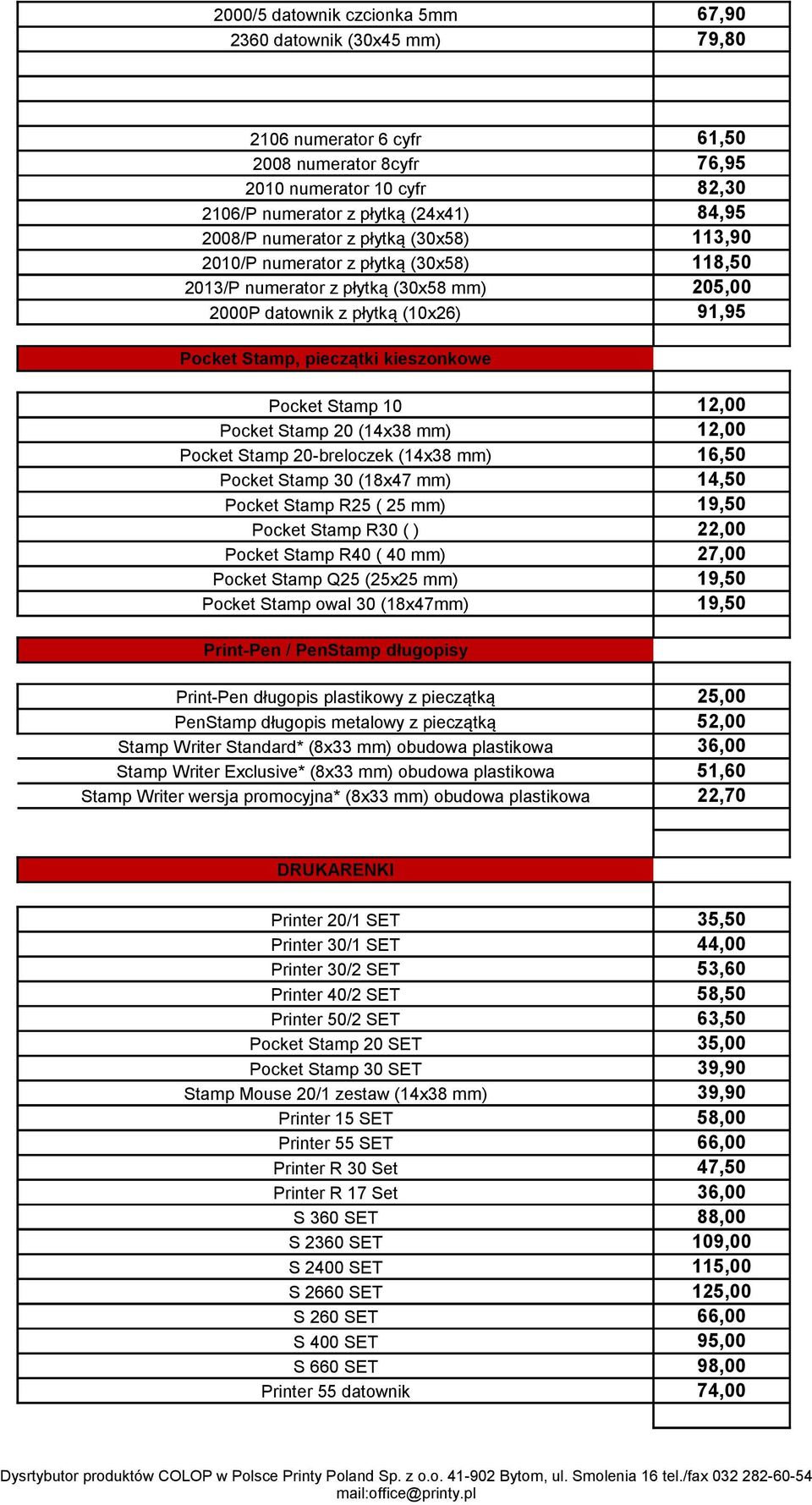 | | |
|---|---|
| 2000/5 datownik czcionka 5mm | 67,90 |
| 2360 datownik (30x45 mm) | 79,80 |
| | |
| | |
| | |
| 2106 numerator 6 cyfr | 61,50 |
| 2008 numerator 8cyfr | 76,95 |
| 2010 numerator 10 cyfr | 82,30 |
| 2106/P numerator z płytką (24x41) | 84,95 |
| 2008/P numerator z płytką (30x58) | 113,90 |
| 2010/P numerator z płytką (30x58) | 118,50 |
| 2013/P numerator z płytką (30x58 mm) | 205,00 |
| 2000P datownik z płytką (10x26) | 91,95 |
| | |
| Pocket Stamp, pieczątki kieszonkowe | |
| | |
| Pocket Stamp 10 | 12,00 |
| Pocket Stamp 20 (14x38 mm) | 12,00 |
| Pocket Stamp 20-breloczek (14x38 mm) | 16,50 |
| Pocket Stamp 30 (18x47 mm) | 14,50 |
| Pocket Stamp R25 ( 25 mm) | 19,50 |
| Pocket Stamp R30 ( ) | 22,00 |
| Pocket Stamp R40 ( 40 mm) | 27,00 |
| Pocket Stamp Q25 (25x25 mm) | 19,50 |
| Pocket Stamp owal 30 (18x47mm) | 19,50 |
| | |
| Print-Pen / PenStamp długopisy | |
| | |
| Print-Pen długopis plastikowy z pieczątką | 25,00 |
| PenStamp długopis metalowy z pieczątką | 52,00 |
| Stamp Writer Standard* (8x33 mm) obudowa plastikowa | 36,00 |
| Stamp Writer Exclusive* (8x33 mm) obudowa plastikowa | 51,60 |
| Stamp Writer wersja promocyjna* (8x33 mm) obudowa plastikowa | 22,70 |
| | |
| | |
| DRUKARENKI | |
| | |
| Printer 20/1 SET | 35,50 |
| Printer 30/1 SET | 44,00 |
| Printer 30/2 SET | 53,60 |
| Printer 40/2 SET | 58,50 |
| Printer 50/2 SET | 63,50 |
| Pocket Stamp 20 SET | 35,00 |
| Pocket Stamp 30 SET | 39,90 |
| Stamp Mouse 20/1 zestaw (14x38 mm) | 39,90 |
| Printer 15 SET | 58,00 |
| Printer 55 SET | 66,00 |
| Printer R 30 Set | 47,50 |
| Printer R 17 Set | 36,00 |
| S 360 SET | 88,00 |
| S 2360 SET | 109,00 |
| S 2400 SET | 115,00 |
| S 2660 SET | 125,00 |
| S 260 SET | 66,00 |
| S 400 SET | 95,00 |
| S 660 SET | 98,00 |
| Printer 55 datownik | 74,00 |
| | |

Dysrtybutor produktów COLOP w Polsce Printy Poland Sp. z o.o. 41-902 Bytom, ul. Smolenia 16 tel./fax 032 282-60-54 mail:office@printy.pl